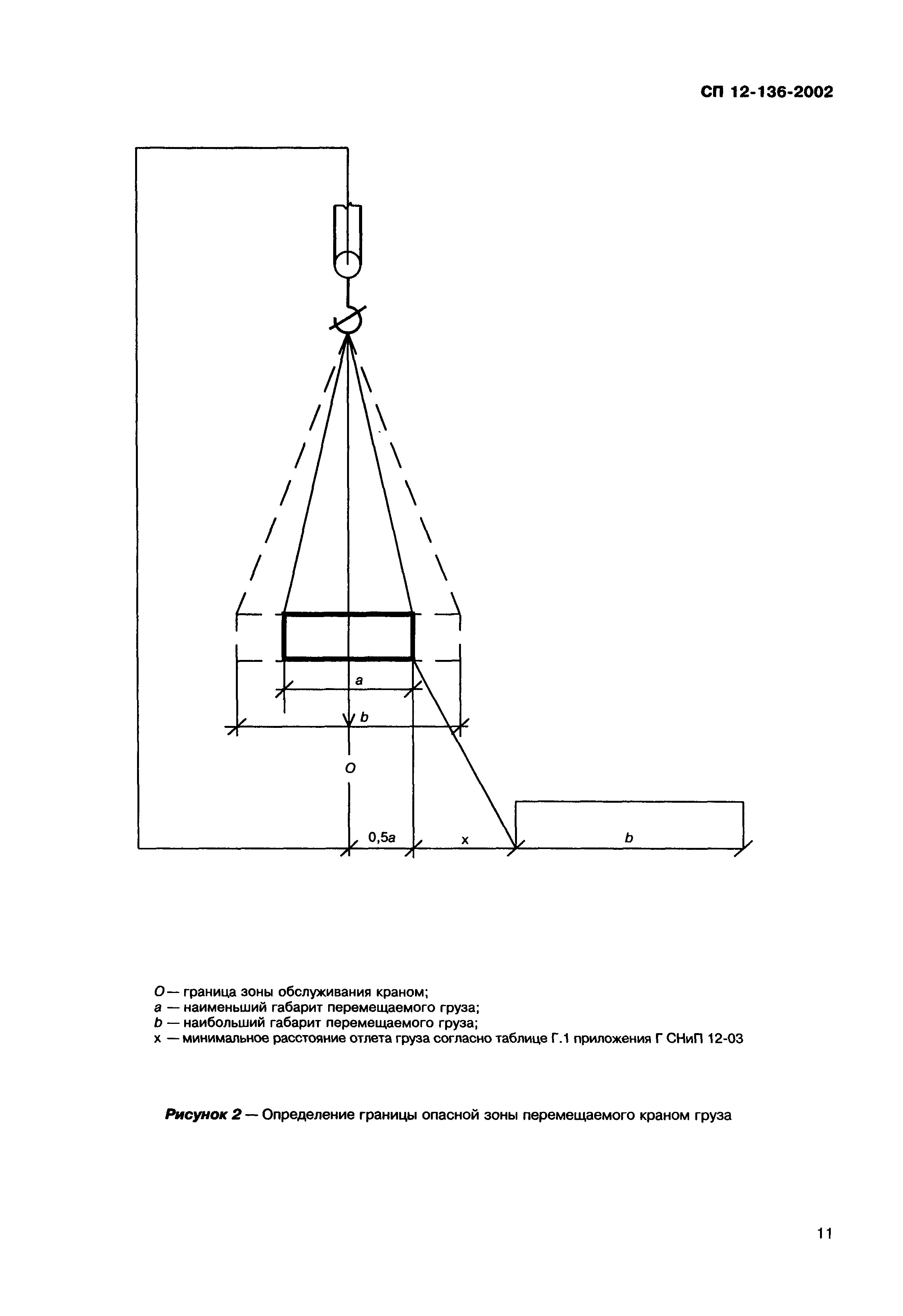 СП 12-136-2002

a

b

O

0,5a

x

b

O — граница зоны обслуживания краном;
a — наименьший габарит перемещаемого груза;
b — наибольший габарит перемещаемого груза;
x — минимальное расстояние отлета груза согласно таблице Г.1 приложения Г СНиП 12-03

Рисунок 2 — Определение границы опасной зоны перемещаемого краном груза

11